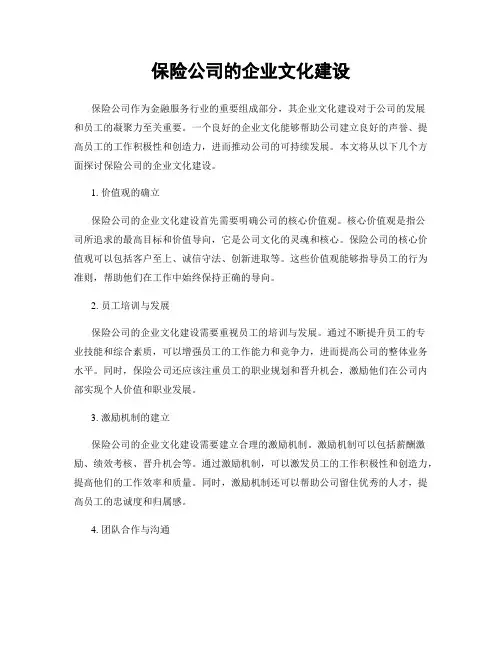 保险公司的企业文化建设

保险公司作为金融服务行业的重要组成部分，其企业文化建设对于公司的发展和员工的凝聚力至关重要。一个良好的企业文化能够帮助公司建立良好的声誉、提高员工的工作积极性和创造力，进而推动公司的可持续发展。本文将从以下几个方面探讨保险公司的企业文化建设。

1. 价值观的确立

保险公司的企业文化建设首先需要明确公司的核心价值观。核心价值观是指公司所追求的最高目标和价值导向，它是公司文化的灵魂和核心。保险公司的核心价值观可以包括客户至上、诚信守法、创新进取等。这些价值观能够指导员工的行为准则，帮助他们在工作中始终保持正确的导向。

2. 员工培训与发展

保险公司的企业文化建设需要重视员工的培训与发展。通过不断提升员工的专业技能和综合素质，可以增强员工的工作能力和竞争力，进而提高公司的整体业务水平。同时，保险公司还应该注重员工的职业规划和晋升机会，激励他们在公司内部实现个人价值和职业发展。

3. 激励机制的建立

保险公司的企业文化建设需要建立合理的激励机制。激励机制可以包括薪酬激励、绩效考核、晋升机会等。通过激励机制，可以激发员工的工作积极性和创造力，提高他们的工作效率和质量。同时，激励机制还可以帮助公司留住优秀的人才，提高员工的忠诚度和归属感。

4. 团队合作与沟通